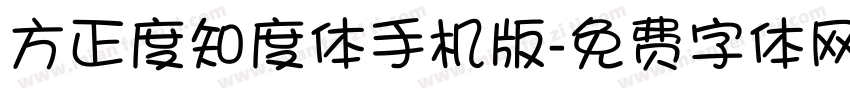 方正度知度体手机版-免费字体网